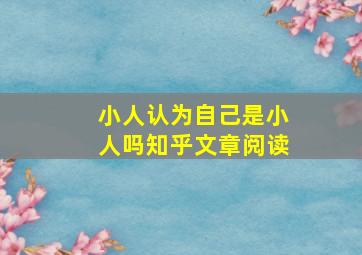 小人认为自己是小人吗知乎文章阅读